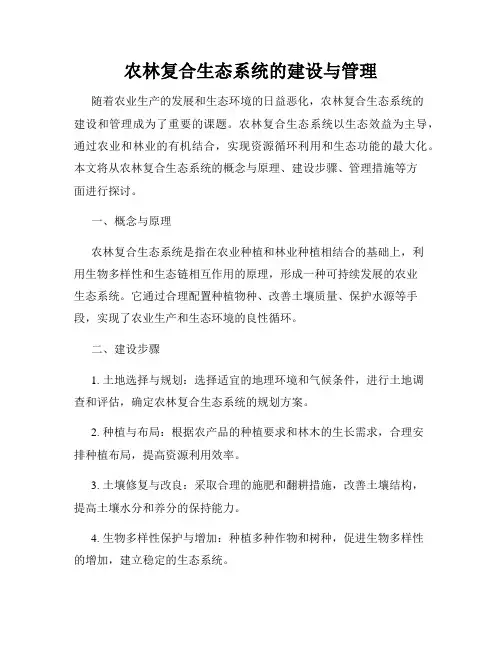 农林复合生态系统的建设与管理

随着农业生产的发展和生态环境的日益恶化，农林复合生态系统的建设和管理成为了重要的课题。农林复合生态系统以生态效益为主导，通过农业和林业的有机结合，实现资源循环利用和生态功能的最大化。本文将从农林复合生态系统的概念与原理、建设步骤、管理措施等方面进行探讨。

一、概念与原理

农林复合生态系统是指在农业种植和林业种植相结合的基础上，利用生物多样性和生态链相互作用的原理，形成一种可持续发展的农业生态系统。它通过合理配置种植物种、改善土壤质量、保护水源等手段，实现了农业生产和生态环境的良性循环。

二、建设步骤

1. 土地选择与规划：选择适宜的地理环境和气候条件，进行土地调查和评估，确定农林复合生态系统的规划方案。

2. 种植与布局：根据农产品的种植要求和林木的生长需求，合理安排种植布局，提高资源利用效率。

3. 土壤修复与改良：采取合理的施肥和翻耕措施，改善土壤结构，提高土壤水分和养分的保持能力。

4. 生物多样性保护与增加：种植多种作物和树种，促进生物多样性的增加，建立稳定的生态系统。